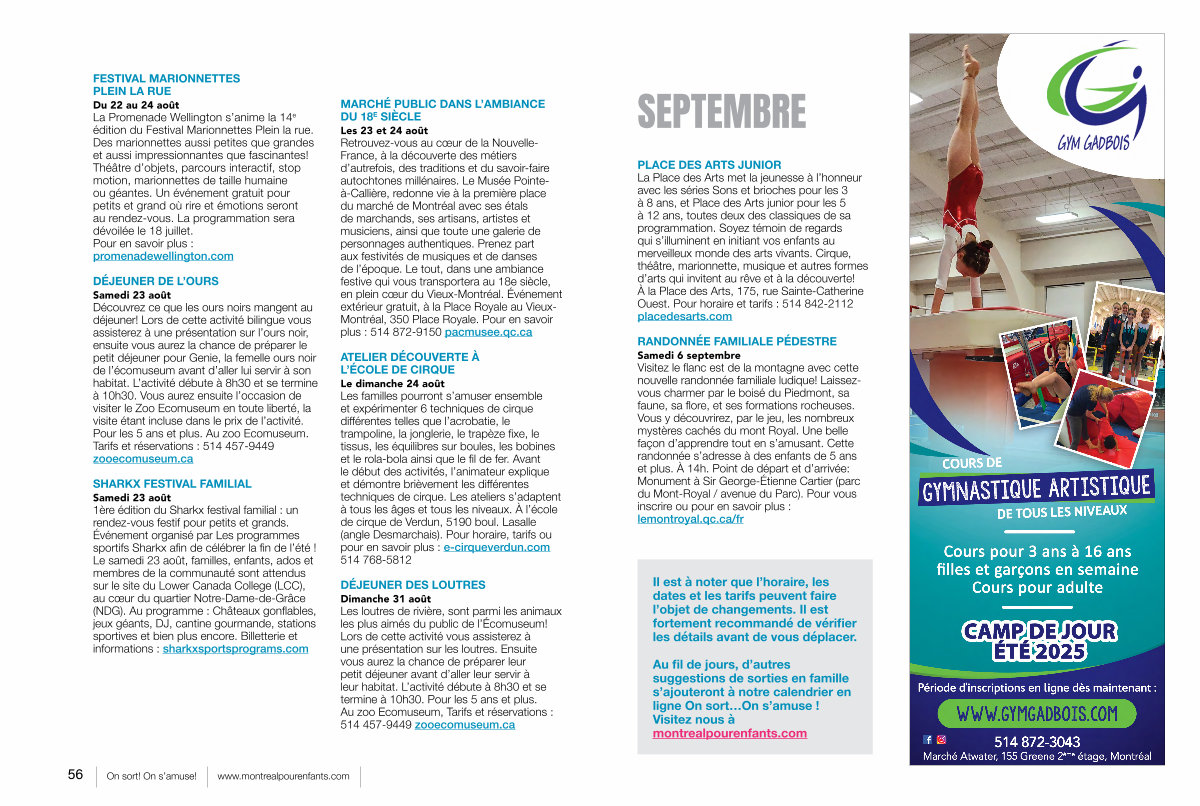 FESTIVAL MARIONNETTES PLEIN LA RUE
Du 22 au 24 août
La Promenade Wellington s'anime la 14e édition du Festival Marionnettes Plein la rue. Des marionnettes aussi petites que grandes et aussi impressionnantes que fascinantes! Théâtre d'objets, parcours interactif, stop motion, marionnettes de taille humaine ou géantes. Un événement gratuit pour petits et grand où rire et émotions seront au rendez-vous. La programmation sera dévoilée le 18 juillet.
Pour en savoir plus :
promenadewellington.com

DÉJEUNER DE L'OURS
Samedi 23 août
Découvrez ce que les ours noirs mangent au déjeuner! Lors de cette activité bilingue vous assisterez à une présentation sur l'ours noir, ensuite vous aurez la chance de préparer le petit déjeuner pour Genie, la femelle ours noir de l'écomuseum avant d'aller lui servir à son habitat. L'activité débute à 8h30 et se termine à 10h30. Vous aurez ensuite l'occasion de visiter le Zoo Ecomuseum en toute liberté, la visite étant incluse dans le prix de l'activité. Pour les 5 ans et plus. Au zoo Ecomuseum. Tarifs et réservations : 514 457-9449
zooecomuseum.ca

SHARKX FESTIVAL FAMILIAL
Samedi 23 août
1ère édition du Sharkx festival familial : un rendez-vous festif pour petits et grands. Événement organisé par Les programmes sportifs Sharkx afin de célébrer la fin de l'été ! Le samedi 23 août, familles, enfants, ados et membres de la communauté sont attendus sur le site du Lower Canada College (LCC), au cœur du quartier Notre-Dame-de-Grâce (NDG). Au programme : Châteaux gonflables, jeux géants, DJ, cantine gourmande, stations sportives et bien plus encore. Billetterie et informations : sharkxsportsprograms.com

MARCHÉ PUBLIC DANS L'AMBIANCE DU 18E SIÈCLE
Les 23 et 24 août
Retrouvez-vous au cœur de la Nouvelle-France, à la découverte des métiers d'autrefois, des traditions et du savoir-faire autochtones millénaires. Le Musée Pointe-à-Callière, redonne vie à la première place du marché de Montréal avec ses étals de marchands, ses artisans, artistes et musiciens, ainsi que toute une galerie de personnages authentiques. Prenez part aux festivités de musiques et de danses de l'époque. Le tout, dans une ambiance festive qui vous transportera au 18e siècle, en plein cœur du Vieux-Montréal. Événement extérieur gratuit, à la Place Royale au Vieux-Montréal, 350 Place Royale. Pour en savoir plus : 514 872-9150 pacmusee.qc.ca

ATELIER DÉCOUVERTE À L'ÉCOLE DE CIRQUE
Le dimanche 24 août
Les familles pourront s'amuser ensemble et expérimenter 6 techniques de cirque différentes telles que l'acrobatie, le trampoline, la jonglerie, le trapèze fixe, le tissus, les équilibres sur boules, les bobines et le rola-bola ainsi que le fil de fer. Avant le début des activités, l'animateur explique et démontre brièvement les différentes techniques de cirque. Les ateliers s'adaptent à tous les âges et tous les niveaux. À l'école de cirque de Verdun, 5190 boul. Lasalle (angle Desmarchais). Pour horaire, tarifs ou pour en savoir plus : e-cirqueverdun.com 514 768-5812

DÉJEUNER DES LOUTRES
Dimanche 31 août
Les loutres de rivière, sont parmi les animaux les plus aimés du public de l'Écomuseum! Lors de cette activité vous assisterez à une présentation sur les loutres. Ensuite vous aurez la chance de préparer leur petit déjeuner avant d'aller leur servir à leur habitat. L'activité débute à 8h30 et se termine à 10h30. Pour les 5 ans et plus. Au zoo Ecomuseum, Tarifs et réservations : 514 457-9449 zooecomuseum.ca

SEPTEMBRE

PLACE DES ARTS JUNIOR
La Place des Arts met la jeunesse à l'honneur avec les séries Sons et brioches pour les 3 à 8 ans, et Place des Arts junior pour les 5 à 12 ans, toutes deux des classiques de sa programmation. Soyez témoin de regards qui s'illuminent en initiant vos enfants au merveilleux monde des arts vivants. Cirque, théâtre, marionnette, musique et autres formes d'arts qui invitent au rêve et à la découverte! À la Place des Arts, 175, rue Sainte-Catherine Ouest. Pour horaire et tarifs : 514 842-2112
placedesarts.com

RANDONNÉE FAMILIALE PÉDESTRE
Samedi 6 septembre
Visitez le flanc est de la montagne avec cette nouvelle randonnée familiale ludique! Laissez-vous charmer par le boisé du Piedmont, sa faune, sa flore, et ses formations rocheuses. Vous y découvrirez, par le jeu, les nombreux mystères cachés du mont Royal. Une belle façon d'apprendre tout en s'amusant. Cette randonnée s'adresse à des enfants de 5 ans et plus. À 14h. Point de départ et d'arrivée: Monument à Sir George-Étienne Cartier (parc du Mont-Royal / avenue du Parc). Pour vous inscrire ou pour en savoir plus :
lemontroyal.qc.ca/fr

Il est à noter que l'horaire, les dates et les tarifs peuvent faire l'objet de changements. Il est fortement recommandé de vérifier les détails avant de vous déplacer.

Au fil de jours, d'autres suggestions de sorties en famille s'ajouteront à notre calendrier en ligne On sort…On s'amuse ! Visitez nous à
montrealpourenfants.com

GYM GADBOIS
COURS DE
GYMNASTIQUE ARTISTIQUE
DE TOUS LES NIVEAUX
Cours pour 3 ans à 16 ans
filles et garçons en semaine
Cours pour adulte
CAMP DE JOUR ÉTÉ 2025
Période d'inscriptions en ligne dès maintenant :
WWW.GYMGADBOIS.COM
514 872-3043
Marché Atwater, 155 Greene 2ème étage, Montréal

56 | On sort! On s'amuse! | www.montrealpourenfants.com